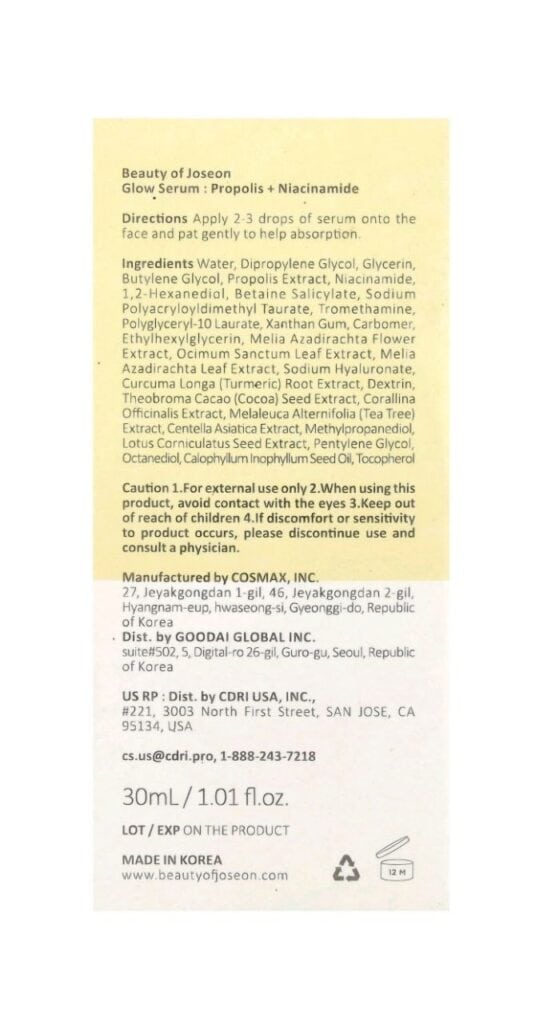 Beauty of Joseon
Glow Serum : Propolis + Niacinamide

Directions Apply 2-3 drops of serum onto the face and pat gently to help absorption.

Ingredients Water, Dipropylene Glycol, Glycerin, Butylene Glycol, Propolis Extract, Niacinamide, 1,2-Hexanediol, Betaine Salicylate, Sodium Polyacryloyldimethyl Taurate, Tromethamine, Polyglyceryl-10 Laurate, Xanthan Gum, Carbomer, Ethylhexylglycerin, Melia Azadirachta Flower Extract, Ocimum Sanctum Leaf Extract, Melia Azadirachta Leaf Extract, Sodium Hyaluronate, Curcuma Longa (Turmeric) Root Extract, Dextrin, Theobroma Cacao (Cocoa) Seed Extract, Corallina Officinalis Extract, Melaleuca Alternifolia (Tea Tree) Extract, Centella Asiatica Extract, Methylpropanediol, Lotus Corniculatus Seed Extract, Pentylene Glycol, Octanediol, Calophyllum Inophyllum Seed Oil, Tocopherol

Caution 1.For external use only 2.When using this product, avoid contact with the eyes 3.Keep out of reach of children 4.If discomfort or sensitivity to product occurs, please discontinue use and consult a physician.

Manufactured by COSMAX, INC.
27, Jeyakgongdan 1-gil, 46, Jeyakgongdan 2-gil, Hyangnam-eup, hwaseong-si, Gyeonggi-do, Republic of Korea
Dist. by GOODAI GLOBAL INC.
suite#502, 5, Digital-ro 26-gil, Guro-gu, Seoul, Republic of Korea

US RP : Dist. by CDRI USA, INC.,
#221, 3003 North First Street, SAN JOSE, CA 95134, USA

cs.us@cdri.pro, 1-888-243-7218

30mL / 1.01 fl.oz.

LOT / EXP ON THE PRODUCT

MADE IN KOREA
www.beautyofjoseon.com

12 M